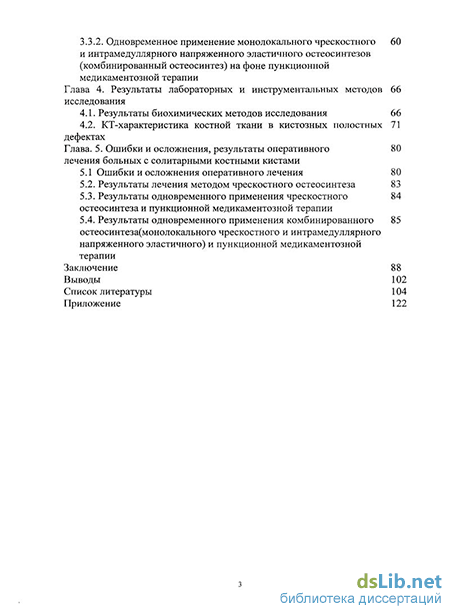 3.3.2. Одновременное применение монолокального чрескостного и интрамедуллярного напряженного эластичного остеосинтезов (комбинированный остеосинтез) на фоне пункционной медикаментозной терапии 60

Глава 4. Результаты лабораторных и инструментальных методов исследования 66

4.1. Результаты биохимических методов исследования 66

4.2. КТ-характеристика костной ткани в кистозных полостных дефектах 71

Глава. 5. Ошибки и осложнения, результаты оперативного лечения больных с солитарными костными кистами 80

5.1 Ошибки и осложнения оперативного лечения 80

5.2. Результаты лечения методом чрескостного остеосинтеза 83

5.3. Результаты одновременного применения чрескостного остеосинтеза и пункционной медикаментозной терапии 84

5.4. Результаты одновременного применения комбинированного остеосинтеза(монолокального чрескостного и интрамедуллярного напряженного эластичного) и пункционной медикаментозной терапии 85

Заключение 88

Выводы 102

Список литературы 104

Приложение 122

3

dsLib.net
библиотека диссертаций